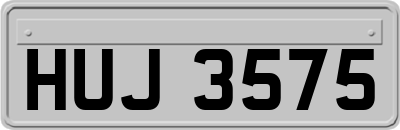 HUJ 3575